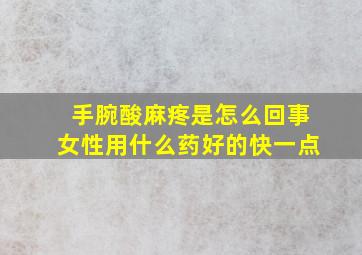 手腕酸麻疼是怎么回事
女性用什么药好的快一点